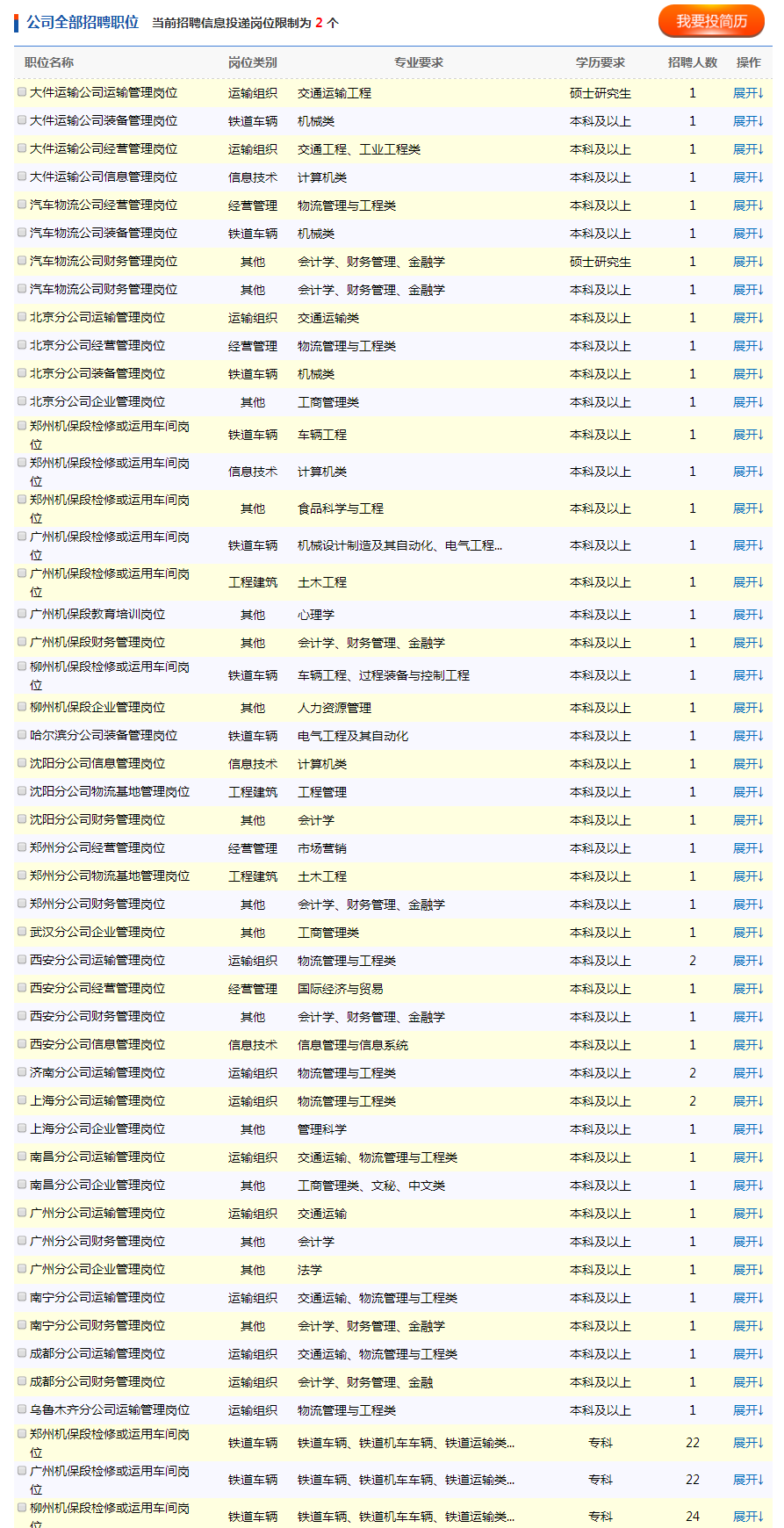 公司全部招聘职位 当前招聘信息投递岗位限制为 2 个

我要投简历

| 职位名称 | 岗位类别 | 专业要求 | 学历要求 | 招聘人数 | 操作 |
|---|---|---|---|---|---|
| 大件运输公司运输管理岗位 | 运输组织 | 交通运输工程 | 硕士研究生 | 1 | 展开↓ |
| 大件运输公司装备管理岗位 | 铁道车辆 | 机械类 | 本科及以上 | 1 | 展开↓ |
| 大件运输公司经营管理岗位 | 运输组织 | 交通工程、工业工程类 | 本科及以上 | 1 | 展开↓ |
| 大件运输公司信息管理岗位 | 信息技术 | 计算机类 | 本科及以上 | 1 | 展开↓ |
| 汽车物流公司经营管理岗位 | 经营管理 | 物流管理与工程类 | 本科及以上 | 1 | 展开↓ |
| 汽车物流公司装备管理岗位 | 铁道车辆 | 机械类 | 本科及以上 | 1 | 展开↓ |
| 汽车物流公司财务管理岗位 | 其他 | 会计学、财务管理、金融学 | 硕士研究生 | 1 | 展开↓ |
| 汽车物流公司财务管理岗位 | 其他 | 会计学、财务管理、金融学 | 本科及以上 | 1 | 展开↓ |
| 北京分公司运输管理岗位 | 运输组织 | 交通运输类 | 本科及以上 | 1 | 展开↓ |
| 北京分公司经营管理岗位 | 经营管理 | 物流管理与工程类 | 本科及以上 | 1 | 展开↓ |
| 北京分公司装备管理岗位 | 铁道车辆 | 机械类 | 本科及以上 | 1 | 展开↓ |
| 北京分公司企业管理岗位 | 其他 | 工商管理类 | 本科及以上 | 1 | 展开↓ |
| 郑州机保段检修或运用车间岗位 | 铁道车辆 | 车辆工程 | 本科及以上 | 1 | 展开↓ |
| 郑州机保段检修或运用车间岗位 | 信息技术 | 计算机类 | 本科及以上 | 1 | 展开↓ |
| 郑州机保段检修或运用车间岗位 | 其他 | 食品科学与工程 | 本科及以上 | 1 | 展开↓ |
| 广州机保段检修或运用车间岗位 | 铁道车辆 | 机械设计制造及其自动化、电气工程... | 本科及以上 | 1 | 展开↓ |
| 广州机保段检修或运用车间岗位 | 工程建筑 | 土木工程 | 本科及以上 | 1 | 展开↓ |
| 广州机保段教育培训岗位 | 其他 | 心理学 | 本科及以上 | 1 | 展开↓ |
| 广州机保段财务管理岗位 | 其他 | 会计学、财务管理、金融学 | 本科及以上 | 1 | 展开↓ |
| 柳州机保段检修或运用车间岗位 | 铁道车辆 | 车辆工程、过程装备与控制工程 | 本科及以上 | 1 | 展开↓ |
| 柳州机保段企业管理岗位 | 其他 | 人力资源管理 | 本科及以上 | 1 | 展开↓ |
| 哈尔滨分公司装备管理岗位 | 铁道车辆 | 电气工程及其自动化 | 本科及以上 | 1 | 展开↓ |
| 沈阳分公司信息管理岗位 | 信息技术 | 计算机类 | 本科及以上 | 1 | 展开↓ |
| 沈阳分公司物流基地管理岗位 | 工程建筑 | 工程管理 | 本科及以上 | 1 | 展开↓ |
| 沈阳分公司财务管理岗位 | 其他 | 会计学 | 本科及以上 | 1 | 展开↓ |
| 郑州分公司经营管理岗位 | 经营管理 | 市场营销 | 本科及以上 | 1 | 展开↓ |
| 郑州分公司物流基地管理岗位 | 工程建筑 | 土木工程 | 本科及以上 | 1 | 展开↓ |
| 郑州分公司财务管理岗位 | 其他 | 会计学、财务管理、金融学 | 本科及以上 | 1 | 展开↓ |
| 武汉分公司企业管理岗位 | 其他 | 工商管理类 | 本科及以上 | 1 | 展开↓ |
| 西安分公司运输管理岗位 | 运输组织 | 物流管理与工程类 | 本科及以上 | 2 | 展开↓ |
| 西安分公司经营管理岗位 | 经营管理 | 国际经济与贸易 | 本科及以上 | 1 | 展开↓ |
| 西安分公司财务管理岗位 | 其他 | 会计学、财务管理、金融学 | 本科及以上 | 1 | 展开↓ |
| 西安分公司信息管理岗位 | 信息技术 | 信息管理与信息系统 | 本科及以上 | 1 | 展开↓ |
| 济南分公司运输管理岗位 | 运输组织 | 物流管理与工程类 | 本科及以上 | 2 | 展开↓ |
| 上海分公司运输管理岗位 | 运输组织 | 物流管理与工程类 | 本科及以上 | 2 | 展开↓ |
| 上海分公司企业管理岗位 | 其他 | 管理科学 | 本科及以上 | 1 | 展开↓ |
| 南昌分公司运输管理岗位 | 运输组织 | 交通运输、物流管理与工程类 | 本科及以上 | 1 | 展开↓ |
| 南昌分公司企业管理岗位 | 其他 | 工商管理类、文秘、中文类 | 本科及以上 | 1 | 展开↓ |
| 广州分公司运输管理岗位 | 运输组织 | 交通运输 | 本科及以上 | 1 | 展开↓ |
| 广州分公司财务管理岗位 | 其他 | 会计学 | 本科及以上 | 1 | 展开↓ |
| 广州分公司企业管理岗位 | 其他 | 法学 | 本科及以上 | 1 | 展开↓ |
| 南宁分公司运输管理岗位 | 运输组织 | 交通运输、物流管理与工程类 | 本科及以上 | 1 | 展开↓ |
| 南宁分公司财务管理岗位 | 其他 | 会计学、财务管理、金融学 | 本科及以上 | 1 | 展开↓ |
| 成都分公司运输管理岗位 | 运输组织 | 交通运输、物流管理与工程类 | 本科及以上 | 1 | 展开↓ |
| 成都分公司财务管理岗位 | 运输组织 | 会计学、财务管理、金融 | 本科及以上 | 1 | 展开↓ |
| 乌鲁木齐分公司运输管理岗位 | 运输组织 | 物流管理与工程类 | 本科及以上 | 1 | 展开↓ |
| 郑州机保段检修或运用车间岗位 | 铁道车辆 | 铁道车辆、铁道机车车辆、铁道运输类... | 专科 | 22 | 展开↓ |
| 广州机保段检修或运用车间岗位 | 铁道车辆 | 铁道车辆、铁道机车车辆、铁道运输类... | 专科 | 22 | 展开↓ |
| 柳州机保段检修或运用车间岗位 | 铁道车辆 | 铁道车辆、铁道机车车辆、铁道运输类... | 专科 | 24 | 展开↓ |